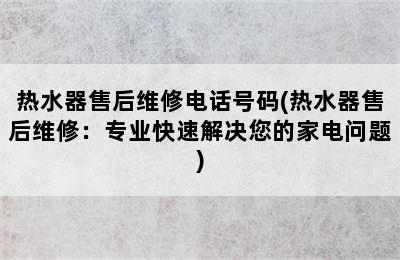 热水器售后维修电话号码(热水器售后维修：专业快速解决您的家电问题)